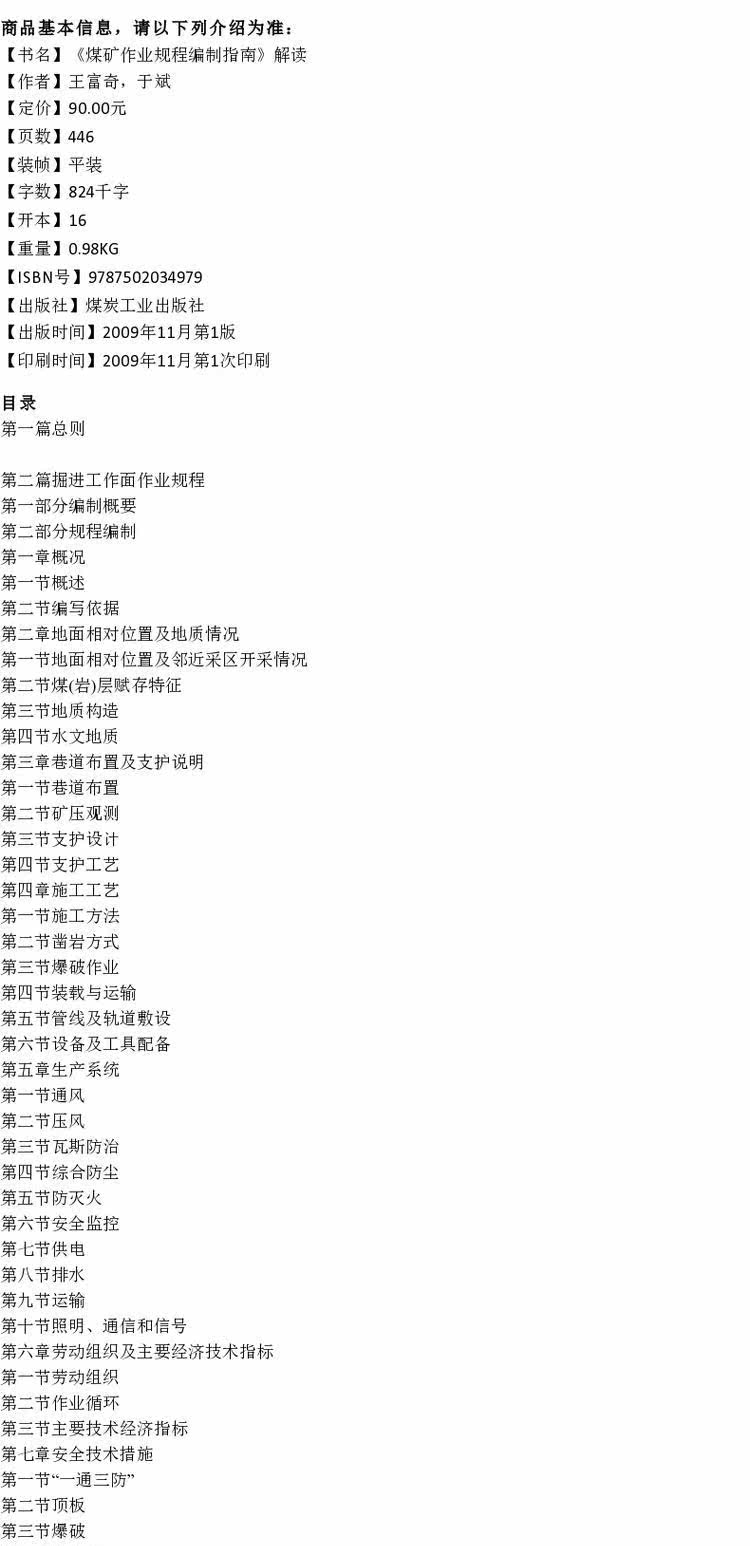 商品基本信息，请以下列介绍为准：
【书名】《煤矿作业规程编制指南》解读
【作者】王富奇，于斌
【定价】90.00元
【页数】446
【装帧】平装
【字数】824千字
【开本】16
【重量】0.98KG
【ISBN号】9787502034979
【出版社】煤炭工业出版社
【出版时间】2009年11月第1版
【印刷时间】2009年11月第1次印刷

目录
第一篇总则

第二篇掘进工作面作业规程
第一部分编制概要
第二部分规程编制
第一章概况
第一节概述
第二节编写依据
第二章地面相对位置及地质情况
第一节地面相对位置及邻近采区开采情况
第二节煤(岩)层赋存特征
第三节地质构造
第四节水文地质
第三章巷道布置及支护说明
第一节巷道布置
第二节矿压观测
第三节支护设计
第四节支护工艺
第四章施工工艺
第一节施工方法
第二节凿岩方式
第三节爆破作业
第四节装载与运输
第五节管线及轨道敷设
第六节设备及工具配备
第五章生产系统
第一节通风
第二节压风
第三节瓦斯防治
第四节综合防尘
第五节防灭火
第六节安全监控
第七节供电
第八节排水
第九节运输
第十节照明、通信和信号
第六章劳动组织及主要经济技术指标
第一节劳动组织
第二节作业循环
第三节主要技术经济指标
第七章安全技术措施
第一节“一通三防”
第二节顶板
第三节爆破